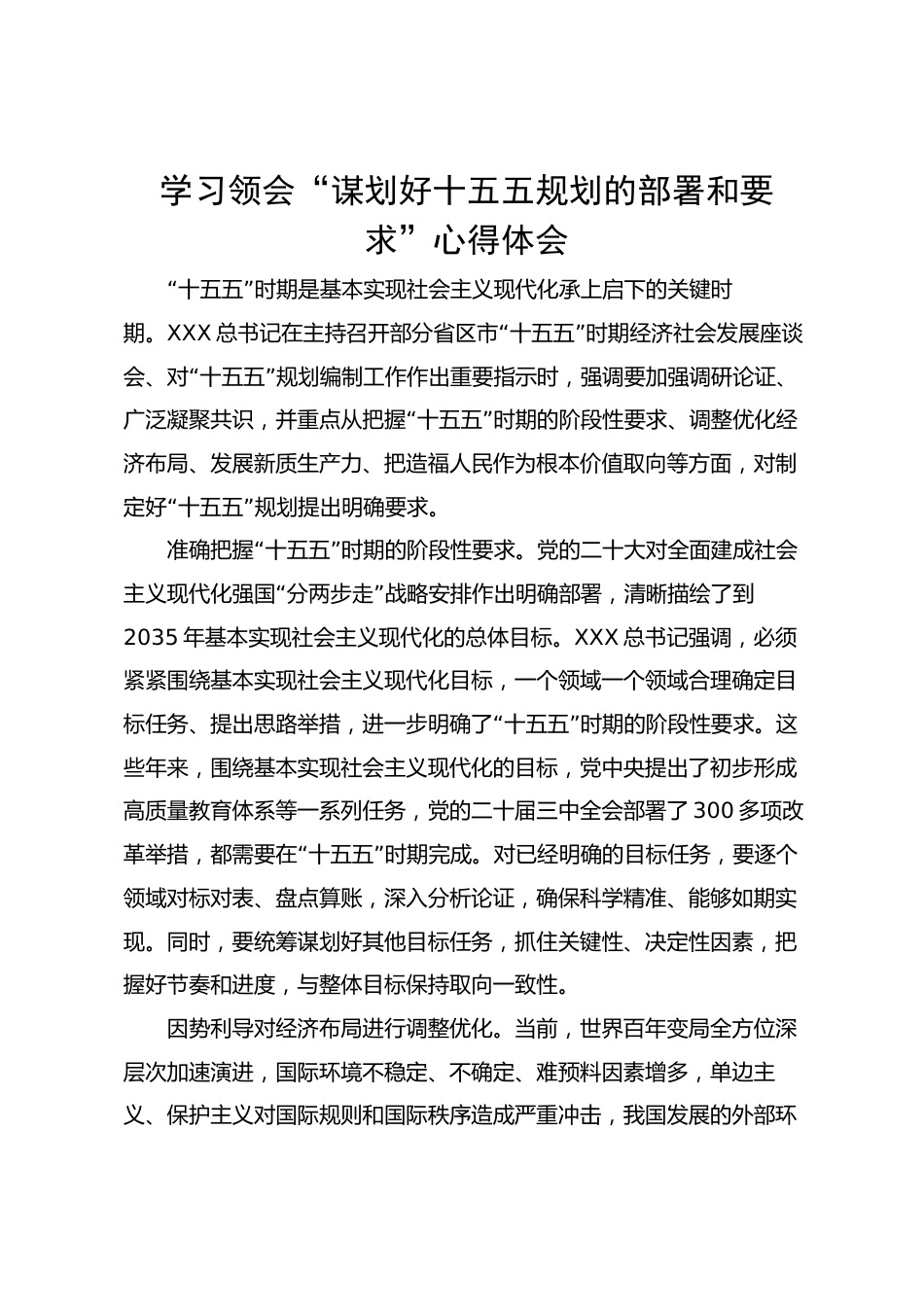 学习领会“谋划好十五五规划的部署和要求”心得体会

“十五五”时期是基本实现社会主义现代化承上启下的关键时期。XXX总书记在主持召开部分省区市“十五五”时期经济社会发展座谈会、对“十五五”规划编制工作作出重要指示时，强调要加强调研论证、广泛凝聚共识，并重点从把握“十五五”时期的阶段性要求、调整优化经济布局、发展新质生产力、把造福人民作为根本价值取向等方面，对制定好“十五五”规划提出明确要求。

准确把握“十五五”时期的阶段性要求。党的二十大对全面建成社会主义现代化强国“分两步走”战略安排作出明确部署，清晰描绘了到2035年基本实现社会主义现代化的总体目标。XXX总书记强调，必须紧紧围绕基本实现社会主义现代化目标，一个领域一个领域合理确定目标任务、提出思路举措，进一步明确了“十五五”时期的阶段性要求。这些年来，围绕基本实现社会主义现代化的目标，党中央提出了初步形成高质量教育体系等一系列任务，党的二十届三中全会部署了300多项改革举措，都需要在“十五五”时期完成。对已经明确的目标任务，要逐个领域对标对表、盘点算账，深入分析论证，确保科学精准、能够如期实现。同时，要统筹谋划好其他目标任务，抓住关键性、决定性因素，把握好节奏和进度，与整体目标保持取向一致性。

因势利导对经济布局进行调整优化。当前，世界百年变局全方位深层次加速演进，国际环境不稳定、不确定、难预料因素增多，单边主义、保护主义对国际规则和国际秩序造成严重冲击，我国发展的外部环